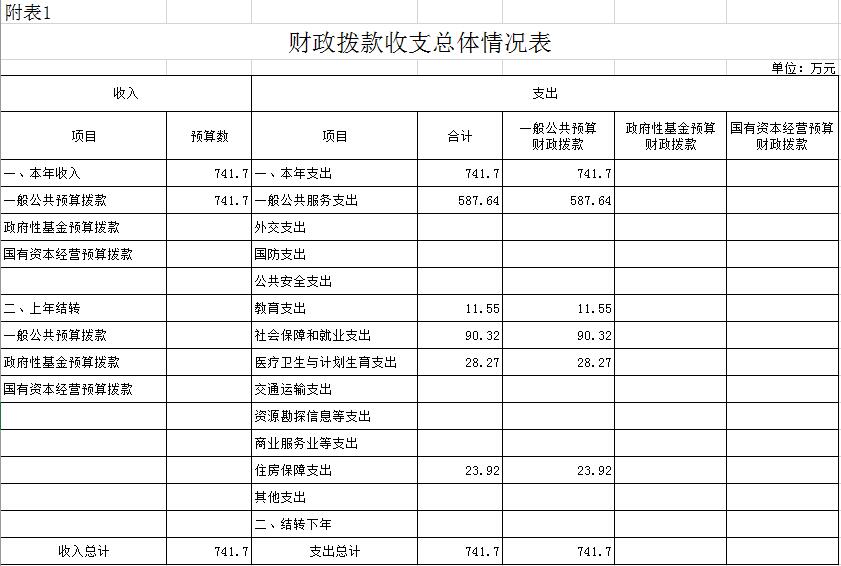 附表1

财政拨款收支总体情况表

单位：万元

| 收入 | | 支出 | | | | |
|---|---|---|---|---|---|---|
| 项目 | 预算数 | 项目 | 合计 | 一般公共预算财政拨款 | 政府性基金预算财政拨款 | 国有资本经营预算财政拨款 |
| 一、本年收入 | 741.7 | 一、本年支出 | 741.7 | 741.7 | | |
| 一般公共预算拨款 | 741.7 | 一般公共服务支出 | 587.64 | 587.64 | | |
| 政府性基金预算拨款 | | 外交支出 | | | | |
| 国有资本经营预算拨款 | | 国防支出 | | | | |
| | | 公共安全支出 | | | | |
| 二、上年结转 | | 教育支出 | 11.55 | 11.55 | | |
| 一般公共预算拨款 | | 社会保障和就业支出 | 90.32 | 90.32 | | |
| 政府性基金预算拨款 | | 医疗卫生与计划生育支出 | 28.27 | 28.27 | | |
| 国有资本经营预算拨款 | | 交通运输支出 | | | | |
| | | 资源勘探信息等支出 | | | | |
| | | 商业服务业等支出 | | | | |
| | | 住房保障支出 | 23.92 | 23.92 | | |
| | | 其他支出 | | | | |
| | | 二、结转下年 | | | | |
| 收入总计 | 741.7 | 支出总计 | 741.7 | 741.7 | | |